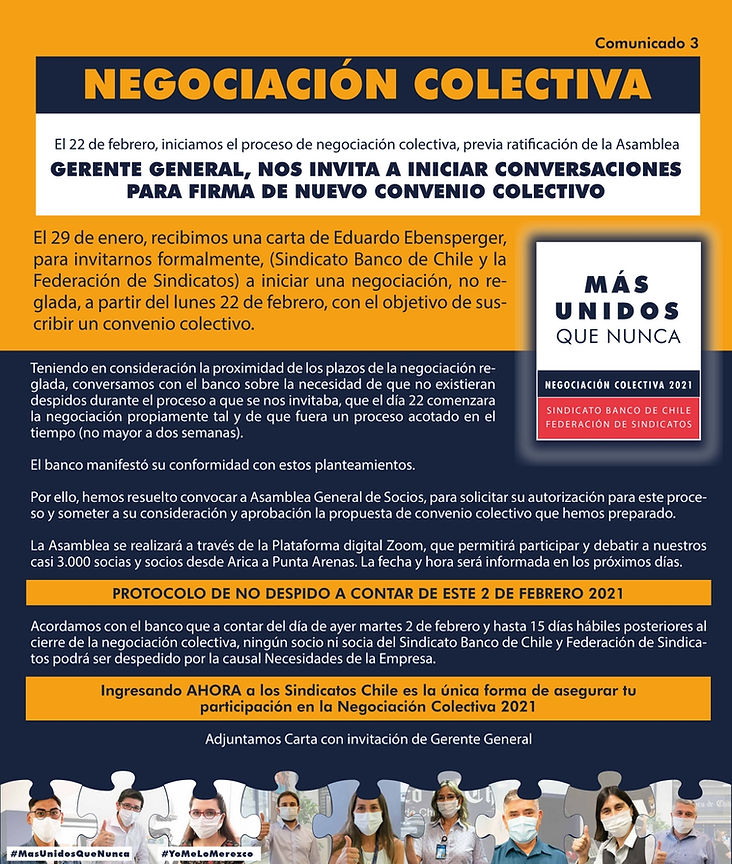 Comunicado 3

NEGOCIACIÓN COLECTIVA

El 22 de febrero, iniciamos el proceso de negociación colectiva, previa ratificación de la Asamblea

GERENTE GENERAL, NOS INVITA A INICIAR CONVERSACIONES PARA FIRMA DE NUEVO CONVENIO COLECTIVO

El 29 de enero, recibimos una carta de Eduardo Ebensperger, para invitarnos formalmente, (Sindicato Banco de Chile y la Federación de Sindicatos) a iniciar una negociación, no reglada, a partir del lunes 22 de febrero, con el objetivo de suscribir un convenio colectivo.

MÁS UNIDOS QUE NUNCA

NEGOCIACIÓN COLECTIVA 2021

SINDICATO BANCO DE CHILE
FEDERACIÓN DE SINDICATOS

Teniendo en consideración la proximidad de los plazos de la negociación reglada, conversamos con el banco sobre la necesidad de que no existieran despidos durante el proceso a que se nos invitaba, que el día 22 comenzara la negociación propiamente tal y de que fuera un proceso acotado en el tiempo (no mayor a dos semanas).

El banco manifestó su conformidad con estos planteamientos.

Por ello, hemos resuelto convocar a Asamblea General de Socios, para solicitar su autorización para este proceso y someter a su consideración y aprobación la propuesta de convenio colectivo que hemos preparado.

La Asamblea se realizará a través de la Plataforma digital Zoom, que permitirá participar y debatir a nuestros casi 3.000 socias y socios desde Arica a Punta Arenas. La fecha y hora será informada en los próximos días.

PROTOCOLO DE NO DESPIDO A CONTAR DE ESTE 2 DE FEBRERO 2021

Acordamos con el banco que a contar del día de ayer martes 2 de febrero y hasta 15 días hábiles posteriores al cierre de la negociación colectiva, ningún socio ni socia del Sindicato Banco de Chile y Federación de Sindicatos podrá ser despedido por la causal Necesidades de la Empresa.

Ingresando AHORA a los Sindicatos Chile es la única forma de asegurar tu participación en la Negociación Colectiva 2021

Adjuntamos Carta con invitación de Gerente General

#MasUnidosQueNunca

#YoMeLoMerezco